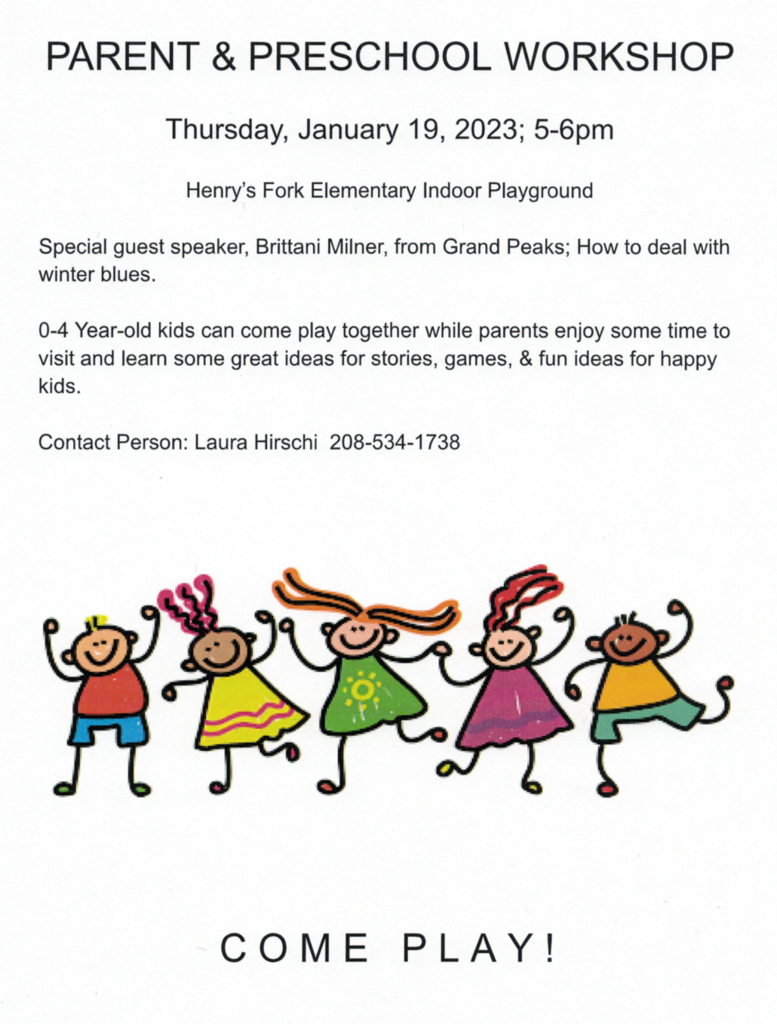 PARENT & PRESCHOOL WORKSHOP

Thursday, January 19, 2023; 5-6pm

Henry's Fork Elementary Indoor Playground

Special guest speaker, Brittani Milner, from Grand Peaks; How to deal with winter blues.

0-4 Year-old kids can come play together while parents enjoy some time to visit and learn some great ideas for stories, games, & fun ideas for happy kids.

Contact Person: Laura Hirschi 208-534-1738

COME PLAY!